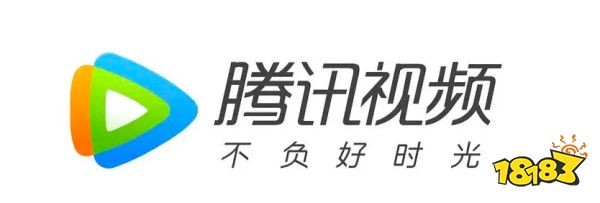 腾讯视频
不负好时光
18183